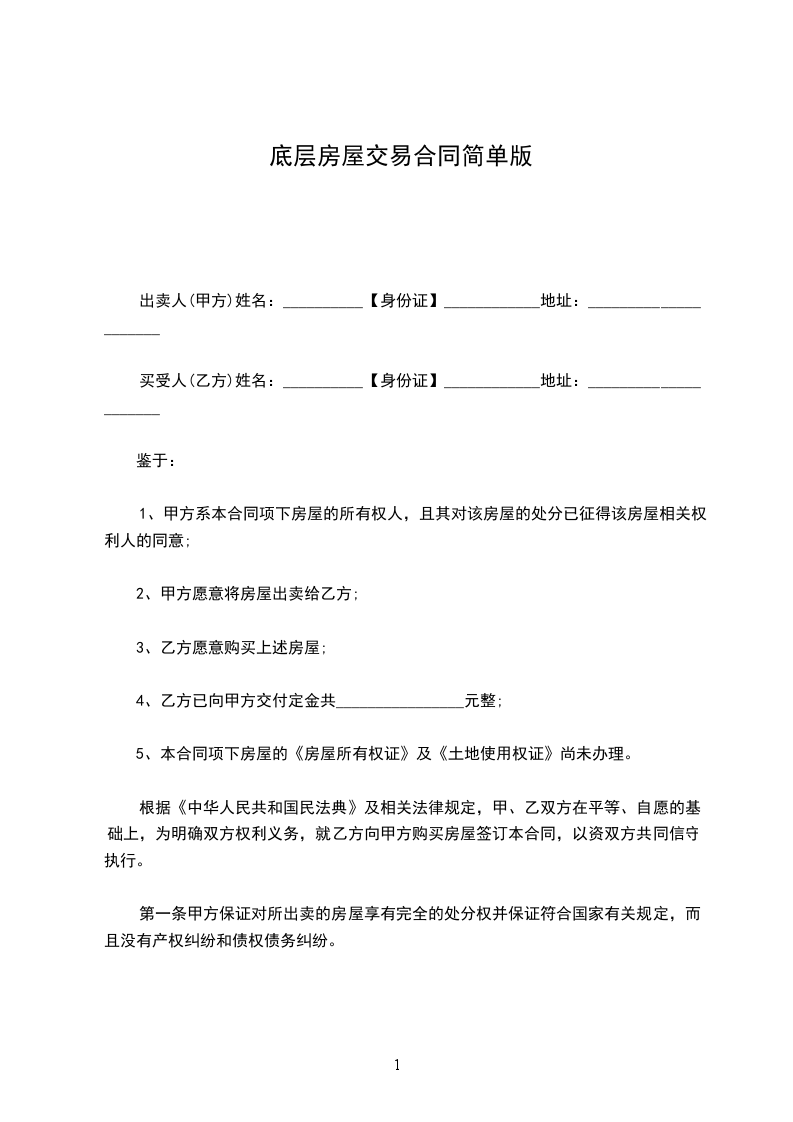 底层房屋交易合同简单版

出卖人(甲方)姓名：__________【身份证】____________地址：_____________________

买受人(乙方)姓名：__________【身份证】____________地址：_____________________

鉴于：

1、甲方系本合同项下房屋的所有权人，且其对该房屋的处分已征得该房屋相关权利人的同意;

2、甲方愿意将房屋出卖给乙方;

3、乙方愿意购买上述房屋;

4、乙方已向甲方交付定金共________________元整;

5、本合同项下房屋的《房屋所有权证》及《土地使用权证》尚未办理。

根据《中华人民共和国民法典》及相关法律规定，甲、乙双方在平等、自愿的基础上，为明确双方权利义务，就乙方向甲方购买房屋签订本合同，以资双方共同信守执行。

第一条甲方保证对所出卖的房屋享有完全的处分权并保证符合国家有关规定，而且没有产权纠纷和债权债务纠纷。

1